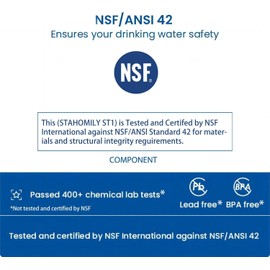 NSF/ANSI 42
Ensures your drinking water safety

NSF

This (STAHOMILY ST1) is Tested and Certifed by NSF International against NSF/ANSI Standard 42 for materials and structural integrity reguirements.

COMPONENT

Passed 400+ chemical lab tests*
*Not tested and certified by NSF

Pb
Lead free*

BPA
BPA free*

Tested and certified by NSF International against NSF/ANSI 42